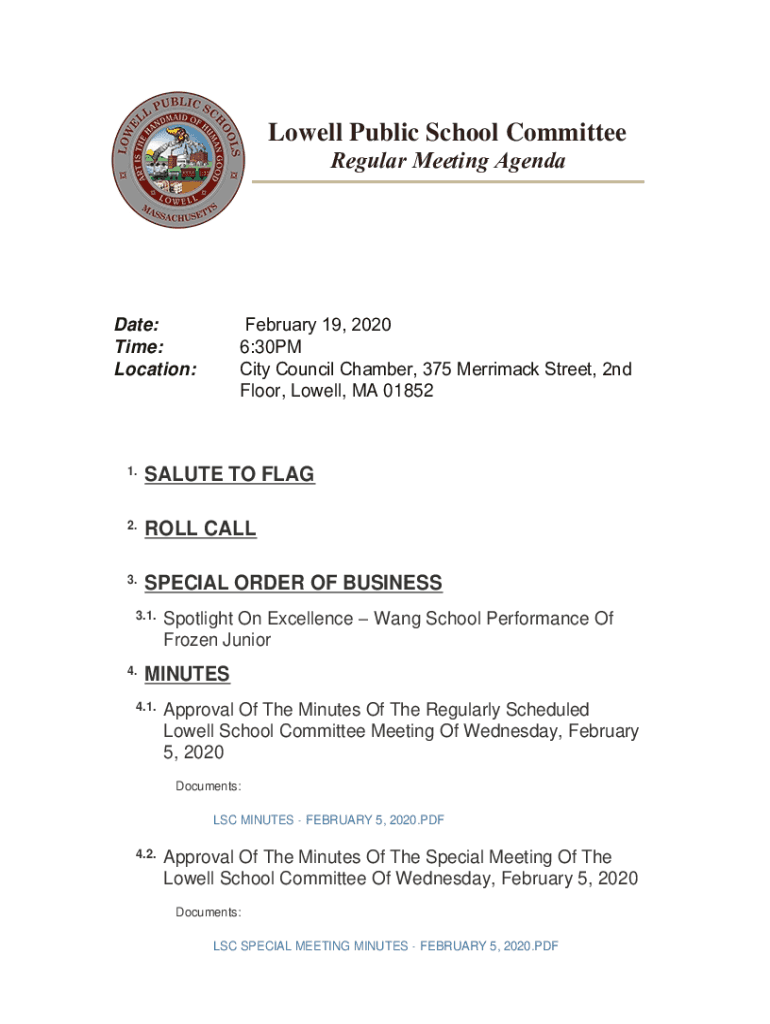 LOWELL PUBLIC SCHOOLS
ART IS THE HANDMAID OF HUMAN GOOD
LOWELL
MASSACHUSETTS

Lowell Public School Committee
Regular Meeting Agenda

Date: February 19, 2020
Time: 6:30PM
Location: City Council Chamber, 375 Merrimack Street, 2nd Floor, Lowell, MA 01852

1. SALUTE TO FLAG

2. ROLL CALL

3. SPECIAL ORDER OF BUSINESS

3.1. Spotlight On Excellence – Wang School Performance Of Frozen Junior

4. MINUTES

4.1. Approval Of The Minutes Of The Regularly Scheduled Lowell School Committee Meeting Of Wednesday, February 5, 2020

Documents:

LSC MINUTES - FEBRUARY 5, 2020.PDF

4.2. Approval Of The Minutes Of The Special Meeting Of The Lowell School Committee Of Wednesday, February 5, 2020

Documents:

LSC SPECIAL MEETING MINUTES - FEBRUARY 5, 2020.PDF